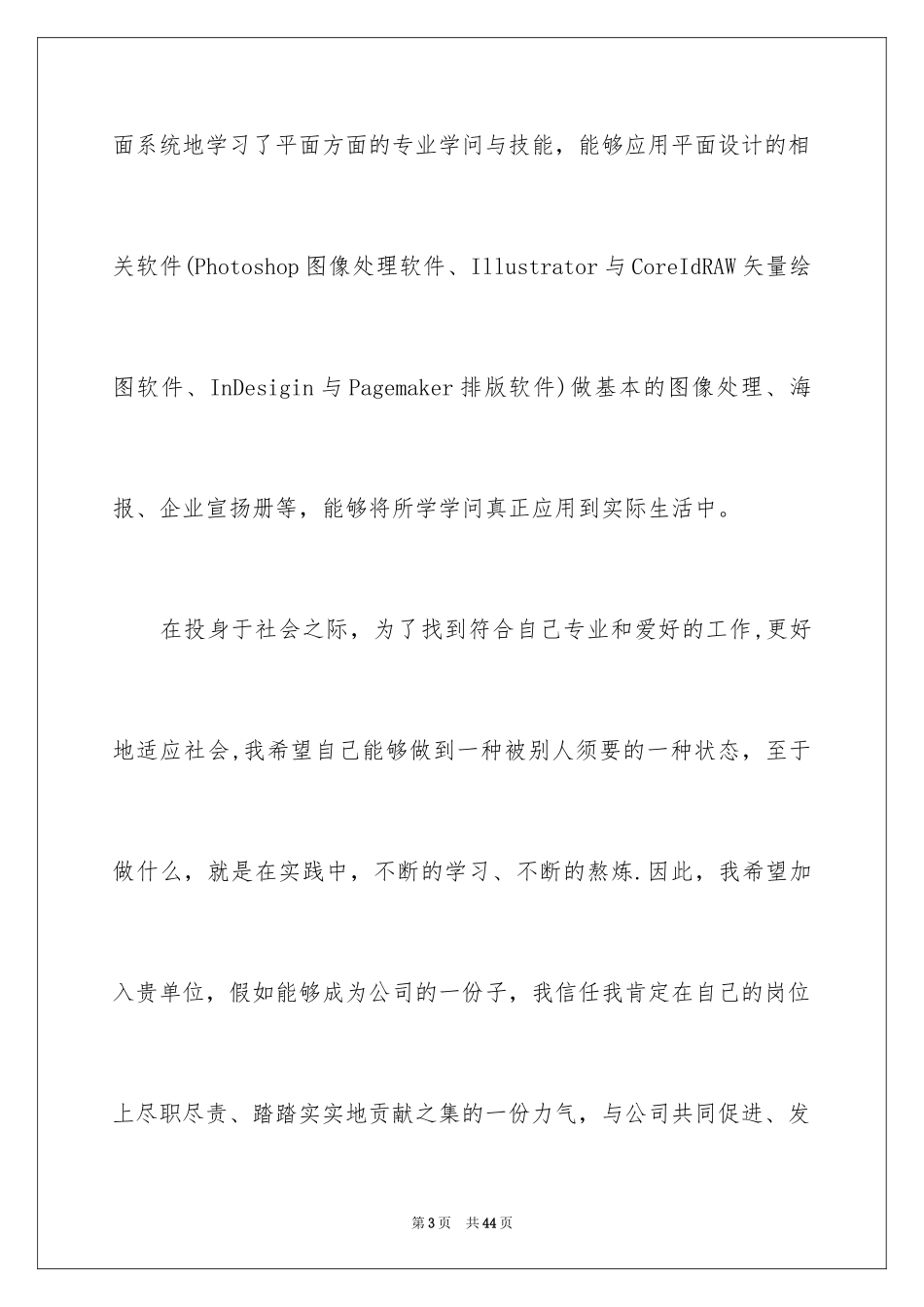 面系统地学习了平面方面的专业学问与技能，能够应用平面设计的相关软件(Photoshop图像处理软件、Illustrator与CoreIdRAW矢量绘图软件、InDesigin与Pagemaker排版软件)做基本的图像处理、海报、企业宣扬册等，能够将所学学问真正应用到实际生活中。

在投身于社会之际，为了找到符合自己专业和爱好的工作,更好地适应社会,我希望自己能够做到一种被别人须要的一种状态，至于做什么，就是在实践中，不断的学习、不断的熬炼.因此，我希望加入贵单位，假如能够成为公司的一份子，我信任我肯定在自己的岗位上尽职尽责、踏踏实实地贡献之集的一份力气，与公司共同促进、发

第3页　共44页